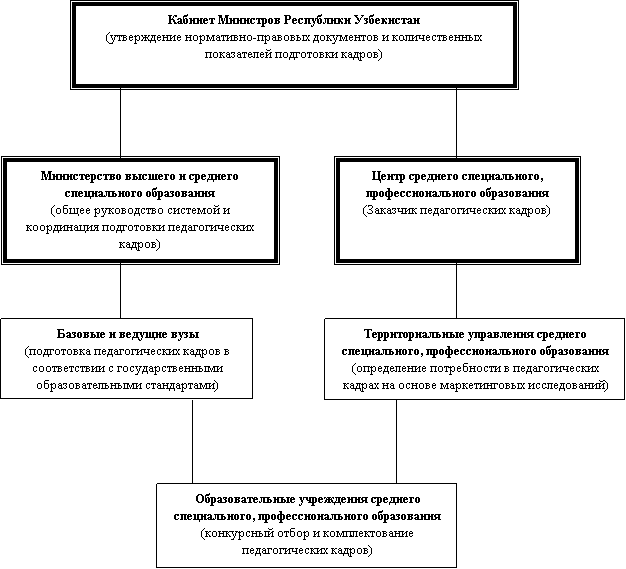 Кабинет Министров Республики Узбекистан
(утверждение нормативно-правовых документов и количественных показателей подготовки кадров)

Министерство высшего и среднего специального образования
(общее руководство системой и координация подготовки педагогических кадров)

Центр среднего специального, профессионального образования
(Заказчик педагогических кадров)

Базовые и ведущие вузы
(подготовка педагогических кадров в соответствии с государственными образовательными стандартами)

Территориальные управления среднего специального, профессионального образования
(определение потребности в педагогических кадрах на основе маркетинговых исследований)

Образовательные учреждения среднего специального, профессионального образования
(конкурсный отбор и комплектование педагогических кадров)